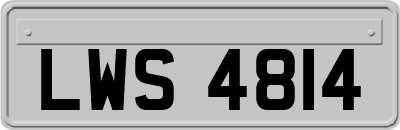 LWS 4814